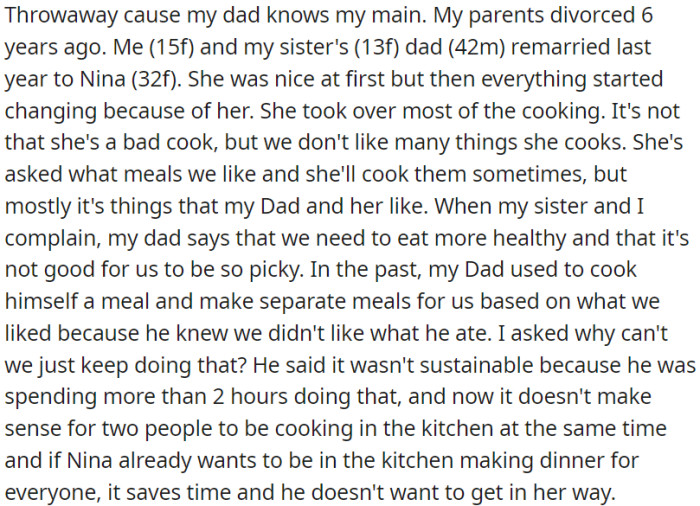 Throwaway cause my dad knows my main. My parents divorced 6 years ago. Me (15f) and my sister's (13f) dad (42m) remarried last year to Nina (32f). She was nice at first but then everything started changing because of her. She took over most of the cooking. It's not that she's a bad cook, but we don't like many things she cooks. She's asked what meals we like and she'll cook them sometimes, but mostly it's things that my Dad and her like. When my sister and I complain, my dad says that we need to eat more healthy and that it's not good for us to be so picky. In the past, my Dad used to cook himself a meal and make separate meals for us based on what we liked because he knew we didn't like what he ate. I asked why can't we just keep doing that? He said it wasn't sustainable because he was spending more than 2 hours doing that, and now it doesn't make sense for two people to be cooking in the kitchen at the same time and if Nina already wants to be in the kitchen making dinner for everyone, it saves time and he doesn't want to get in her way.